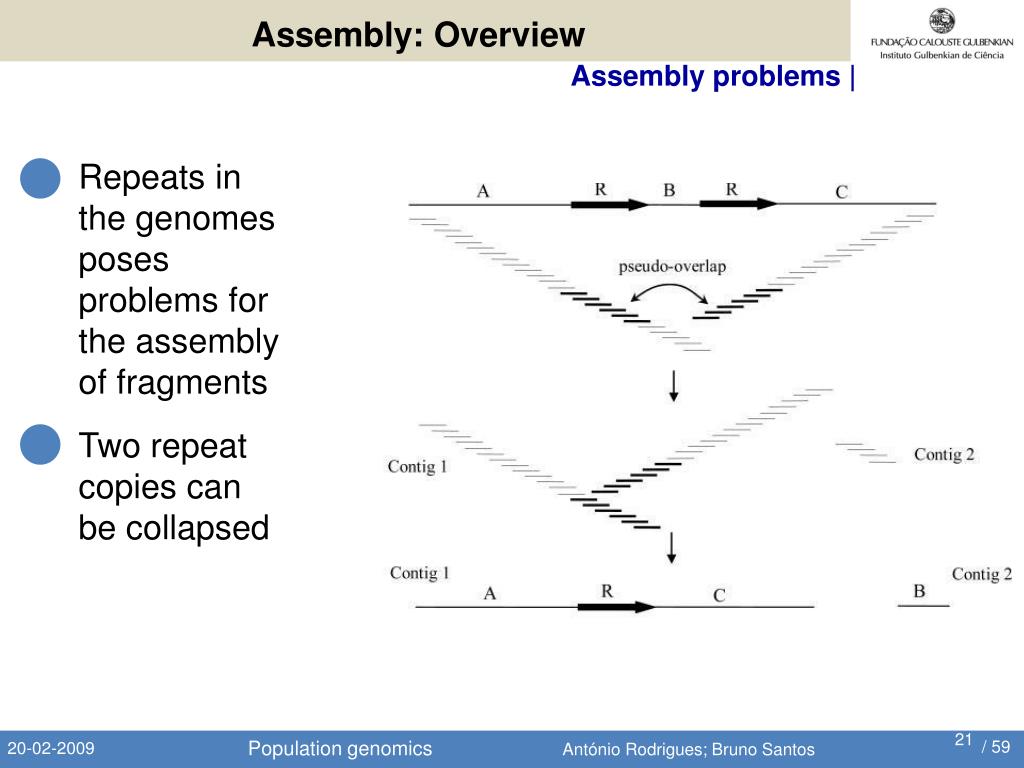 Assembly: Overview

FUNDAÇÃO CALOUSTE GULBENKIAN
Instituto Gulbenkian de Ciência

Assembly problems |

Repeats in the genomes poses problems for the assembly of fragments

Two repeat copies can be collapsed

A R B R C

pseudo-overlap

Contig 1

Contig 2

Contig 1

Contig 2

A R C

B

20-02-2009 Population genomics António Rodrigues; Bruno Santos 21 / 59